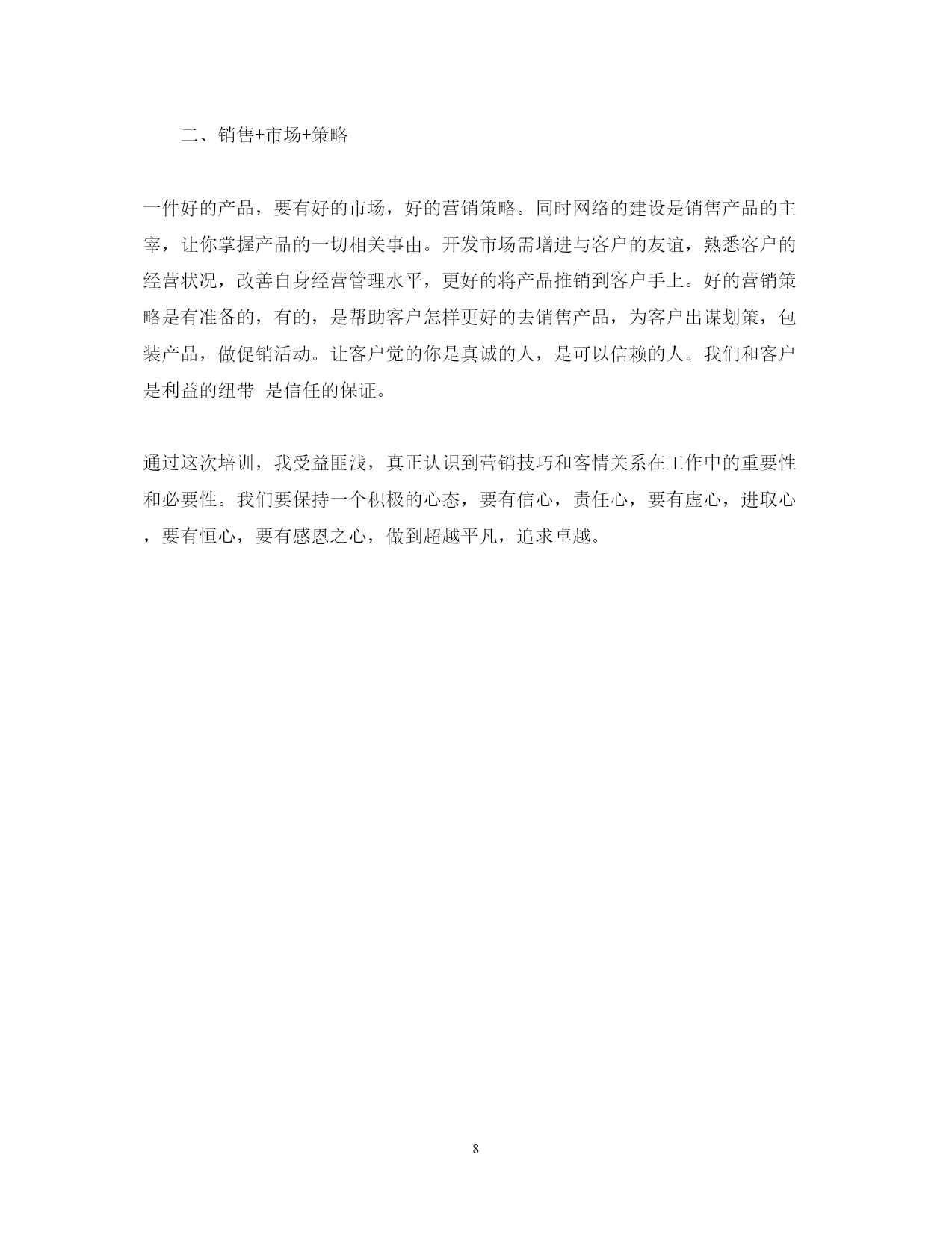 二、销售+市场+策略

一件好的产品，要有好的市场，好的营销策略。同时网络的建设是销售产品的主宰，让你掌握产品的一切相关事由。开发市场需增进与客户的友谊，熟悉客户的经营状况，改善自身经营管理水平，更好的将产品推销到客户手上。好的营销策略是有准备的，有的，是帮助客户怎样更好的去销售产品，为客户出谋划策，包装产品，做促销活动。让客户觉的你是真诚的人，是可以信赖的人。我们和客户是利益的纽带 是信任的保证。

通过这次培训，我受益匪浅，真正认识到营销技巧和客情关系在工作中的重要性和必要性。我们要保持一个积极的心态，要有信心，责任心，要有虚心，进取心，要有恒心，要有感恩之心，做到超越平凡，追求卓越。

8